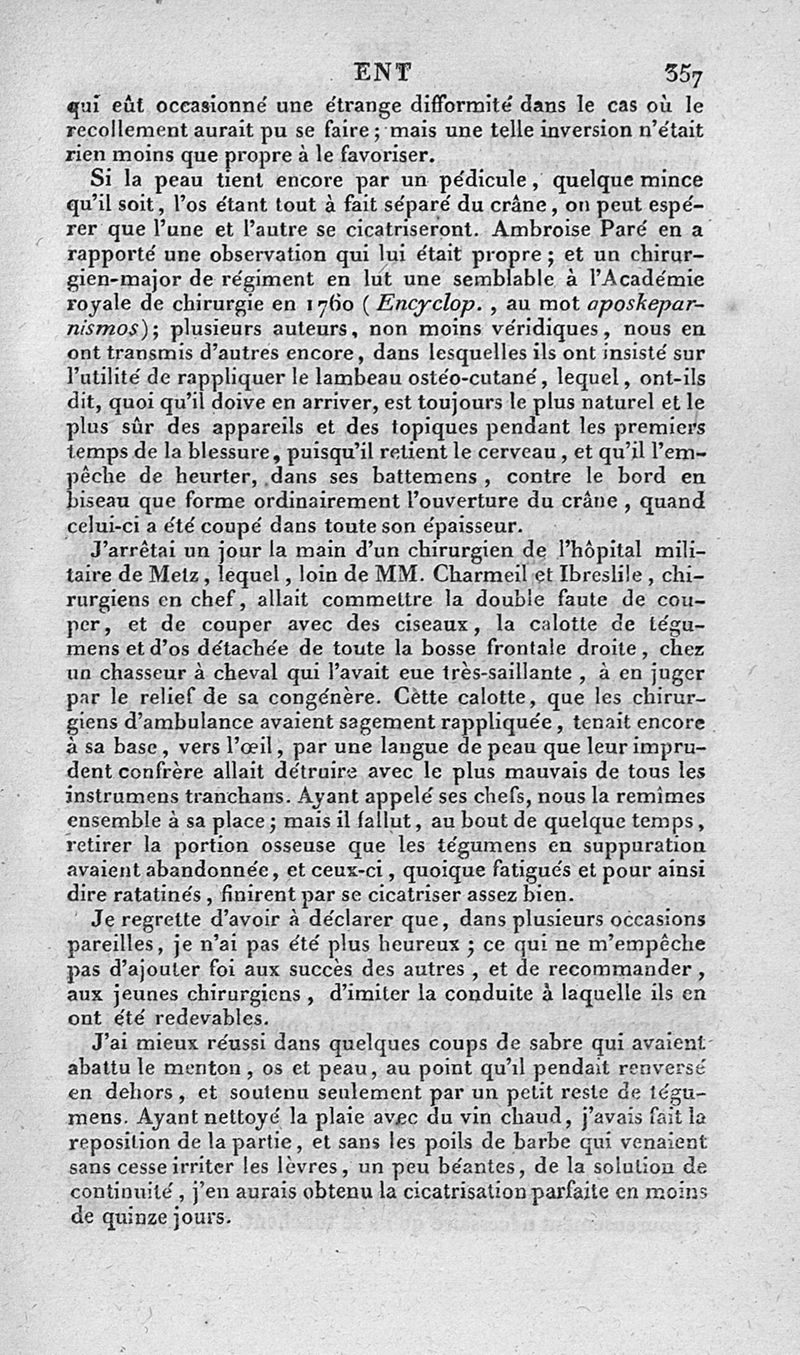 ENT 357

qui eût occasionné une étrange difformité dans le cas où le recollement aurait pu se faire; mais une telle inversion n'était rien moins que propre à le favoriser.

Si la peau tient encore par un pédicule, quelque mince qu'il soit, l'os étant tout à fait séparé du crâne, on peut espérer que l'une et l'autre se cicatriseront. Ambroise Paré en a rapporté une observation qui lui était propre; et un chirurgien-major de régiment en lut une semblable à l'Académie royale de chirurgie en 1760 (Encyclop., au mot aposkeparnismos); plusieurs auteurs, non moins véridiques, nous en ont transmis d'autres encore, dans lesquelles ils ont insisté sur l'utilité de rappliquer le lambeau ostéo-cutané, lequel, ont-ils dit, quoi qu'il doive en arriver, est toujours le plus naturel et le plus sûr des appareils et des topiques pendant les premiers temps de la blessure, puisqu'il retient le cerveau, et qu'il l'empêche de heurter, dans ses battemens, contre le bord en biseau que forme ordinairement l'ouverture du crâne, quand celui-ci a été coupé dans toute son épaisseur.

J'arrêtai un jour la main d'un chirurgien de l'hôpital militaire de Metz, lequel, loin de MM. Charmeil et Ibreslile, chirurgiens en chef, allait commettre la double faute de couper, et de couper avec des ciseaux, la calotte de tégumens et d'os détachée de toute la bosse frontale droite, chez un chasseur à cheval qui l'avait eue très-saillante, à en juger par le relief de sa congénère. Cette calotte, que les chirurgiens d'ambulance avaient sagement rappliquée, tenait encore à sa base, vers l'œil, par une langue de peau que leur imprudent confrère allait détruire avec le plus mauvais de tous les instrumens tranchans. Ayant appelé ses chefs, nous la remîmes ensemble à sa place; mais il fallut, au bout de quelque temps, retirer la portion osseuse que les tégumens en suppuration avaient abandonnée, et ceux-ci, quoique fatigués et pour ainsi dire ratatinés, finirent par se cicatriser assez bien.

Je regrette d'avoir à déclarer que, dans plusieurs occasions pareilles, je n'ai pas été plus heureux; ce qui ne m'empêche pas d'ajouter foi aux succès des autres, et de recommander, aux jeunes chirurgiens, d'imiter la conduite à laquelle ils en ont été redevables.

J'ai mieux réussi dans quelques coups de sabre qui avaient abattu le menton, os et peau, au point qu'il pendait renversé en dehors, et soutenu seulement par un petit reste de tégumens. Ayant nettoyé la plaie avec du vin chaud, j'avais fait la reposition de la partie, et sans les poils de barbe qui venaient sans cesse irriter les lèvres, un peu béantes, de la solution de continuité, j'en aurais obtenu la cicatrisation parfaite en moins de quinze jours.